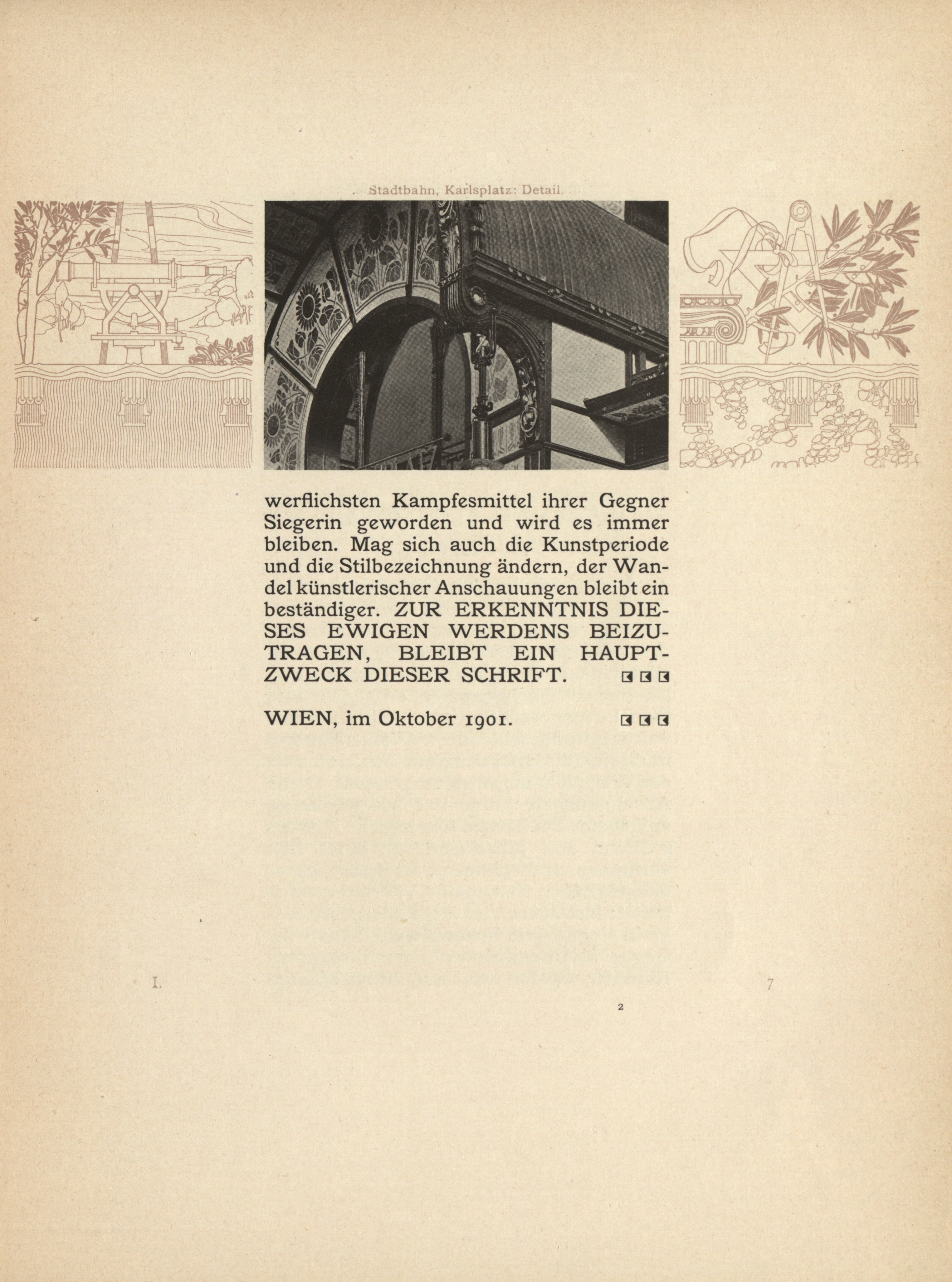 Stadtbahn, Karlsplatz: Detail.

werflichsten Kampfesmittel ihrer Gegner Siegerin geworden und wird es immer bleiben. Mag sich auch die Kunstperiode und die Stilbezeichnung ändern, der Wandel künstlerischer Anschauungen bleibt ein beständiger. ZUR ERKENNTNIS DIESES EWIGEN WERDENS BEIZUTRAGEN, BLEIBT EIN HAUPTZWECK DIESER SCHRIFT.

WIEN, im Oktober 1901.

I.

7

2